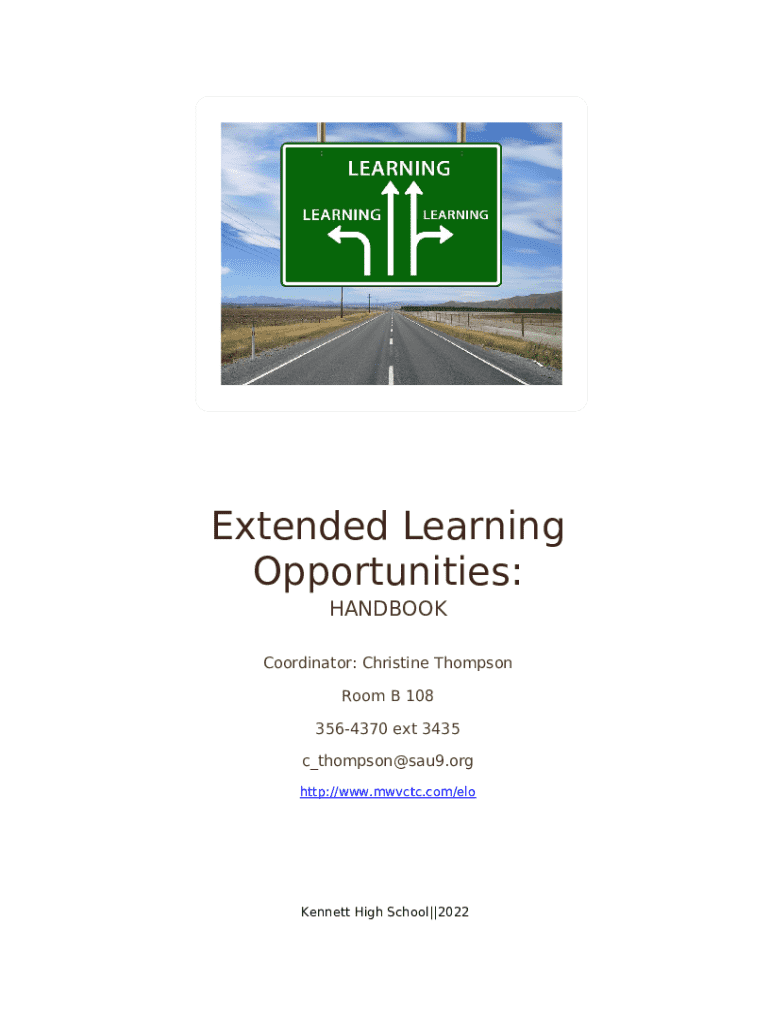 LEARNING
LEARNING
LEARNING

Extended Learning Opportunities:

HANDBOOK

Coordinator: Christine Thompson

Room B 108

356-4370 ext 3435

c_thompson@sau9.org

http://www.mwvctc.com/elo

Kennett High School||2022